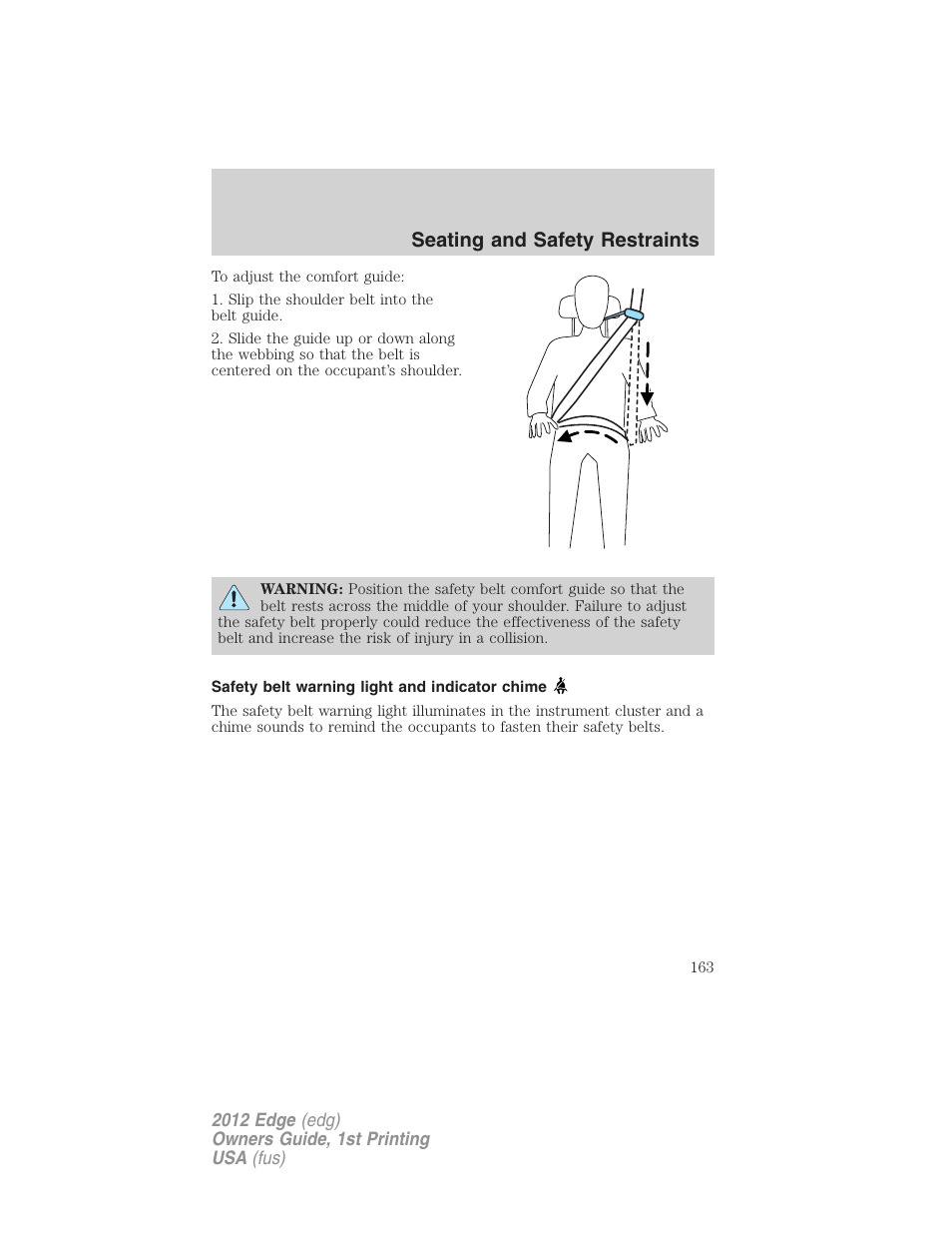 Seating and Safety Restraints

To adjust the comfort guide:

1. Slip the shoulder belt into the belt guide.

2. Slide the guide up or down along the webbing so that the belt is centered on the occupant's shoulder.

WARNING: Position the safety belt comfort guide so that the belt rests across the middle of your shoulder. Failure to adjust the safety belt properly could reduce the effectiveness of the safety belt and increase the risk of injury in a collision.

Safety belt warning light and indicator chime

The safety belt warning light illuminates in the instrument cluster and a chime sounds to remind the occupants to fasten their safety belts.

163

2012 Edge (edg)
Owners Guide, 1st Printing
USA (fus)